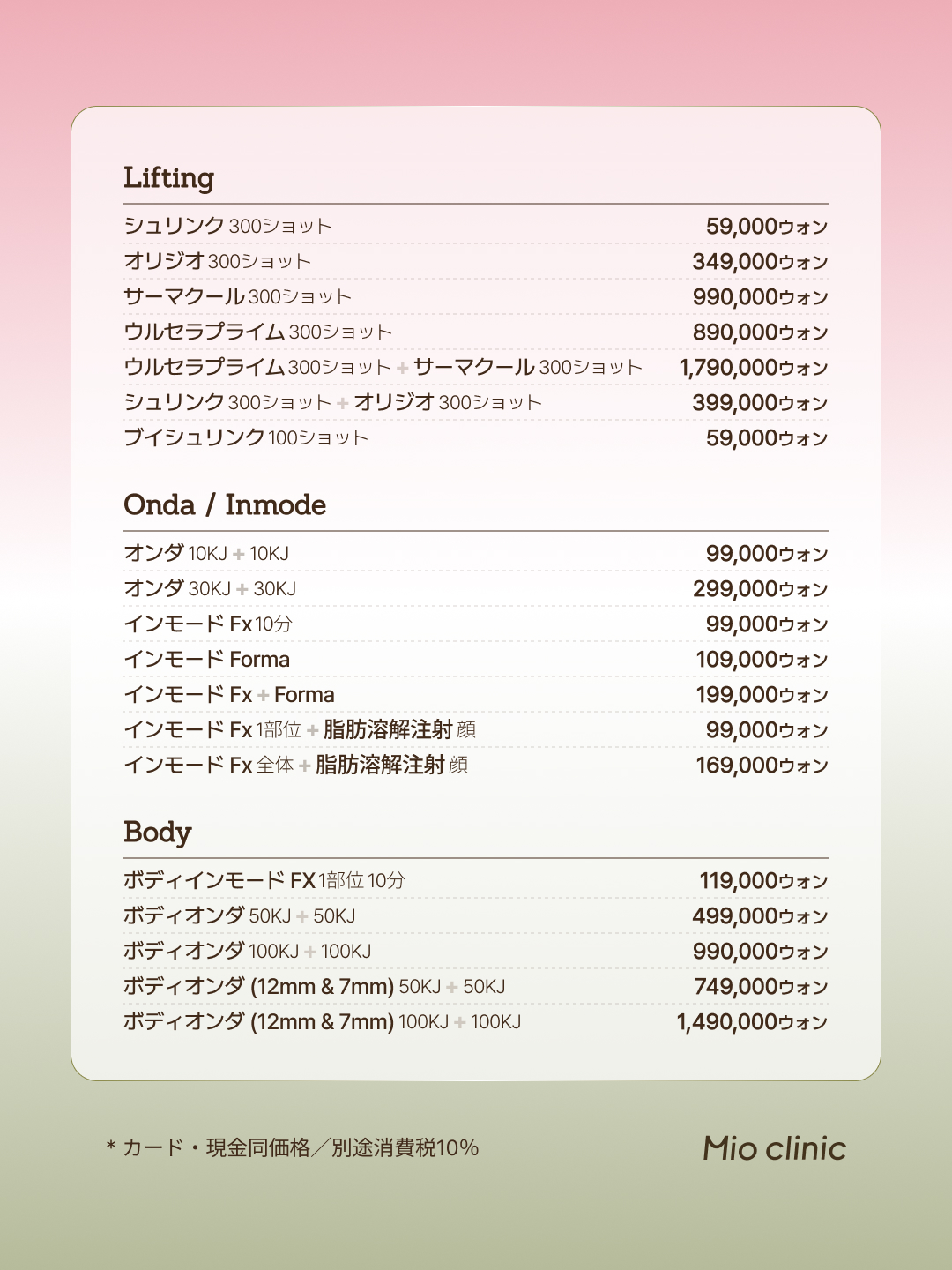 Lifting

| | |
|---|---|
| シュリンク 300ショット | 59,000ウォン |
| オリジオ 300ショット | 349,000ウォン |
| サーマクール 300ショット | 990,000ウォン |
| ウルセラプライム 300ショット | 890,000ウォン |
| ウルセラプライム 300ショット + サーマクール 300ショット | 1,790,000ウォン |
| シュリンク 300ショット + オリジオ 300ショット | 399,000ウォン |
| ブイシュリンク 100ショット | 59,000ウォン |

Onda / Inmode

| | |
|---|---|
| オンダ 10KJ + 10KJ | 99,000ウォン |
| オンダ 30KJ + 30KJ | 299,000ウォン |
| インモード Fx 10分 | 99,000ウォン |
| インモード Forma | 109,000ウォン |
| インモード Fx + Forma | 199,000ウォン |
| インモード Fx 1部位 + 脂肪溶解注射 顔 | 99,000ウォン |
| インモード Fx 全体 + 脂肪溶解注射 顔 | 169,000ウォン |

Body

| | |
|---|---|
| ボディインモード FX 1部位 10分 | 119,000ウォン |
| ボディオンダ 50KJ + 50KJ | 499,000ウォン |
| ボディオンダ 100KJ + 100KJ | 990,000ウォン |
| ボディオンダ (12mm & 7mm) 50KJ + 50KJ | 749,000ウォン |
| ボディオンダ (12mm & 7mm) 100KJ + 100KJ | 1,490,000ウォン |

* カード・現金同価格／別途消費税10%

Mio clinic